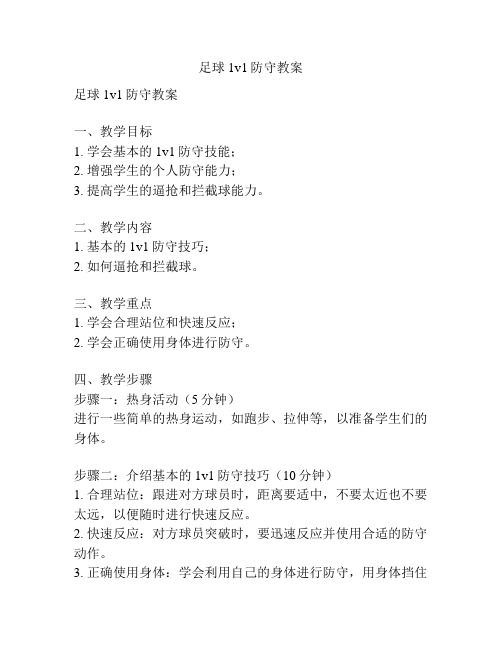 足球 1v1 防守教案

足球 1v1 防守教案

一、教学目标
1. 学会基本的 1v1 防守技能；
2. 增强学生的个人防守能力；
3. 提高学生的逼抢和拦截球能力。

二、教学内容
1. 基本的 1v1 防守技巧；
2. 如何逼抢和拦截球。

三、教学重点
1. 学会合理站位和快速反应；
2. 学会正确使用身体进行防守。

四、教学步骤
步骤一：热身活动（5 分钟）
进行一些简单的热身运动，如跑步、拉伸等，以准备学生们的身体。

步骤二：介绍基本的 1v1 防守技巧（10 分钟）
1. 合理站位：跟进对方球员时，距离要适中，不要太近也不要太远，以便随时进行快速反应。
2. 快速反应：对方球员突破时，要迅速反应并使用合适的防守动作。
3. 正确使用身体：学会利用自己的身体进行防守，用身体挡住